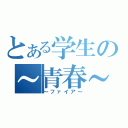 とある学生の
～青春～
～ファイア～